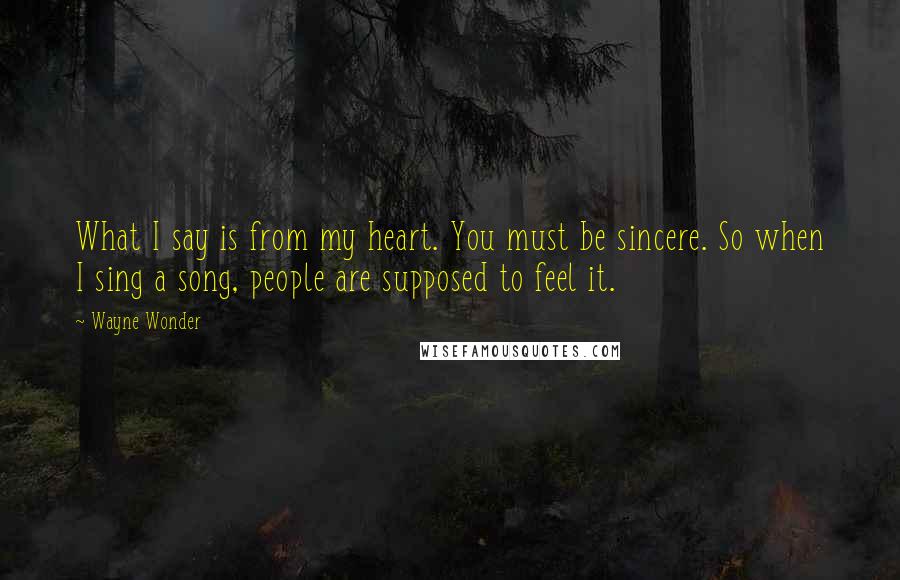 What I say is from my heart. You must be sincere. So when I sing a song, people are supposed to feel it.

~ Wayne Wonder

WISEFAMOUSQUOTES.COM